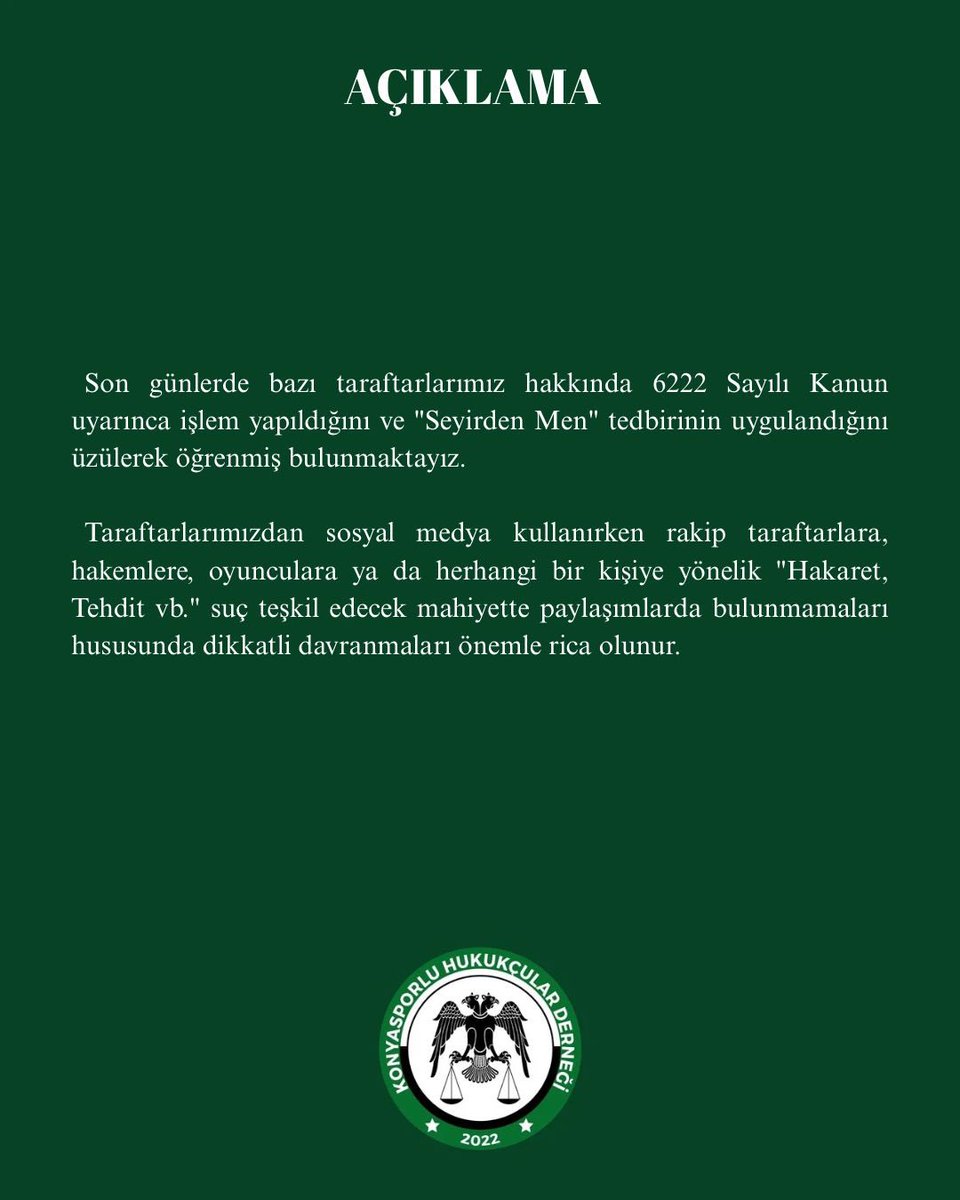 AÇIKLAMA

Son günlerde bazı taraftarlarımız hakkında 6222 Sayılı Kanun uyarınca işlem yapıldığını ve "Seyirden Men" tedbirinin uygulandığını üzülerek öğrenmiş bulunmaktayız.

Taraftarlarımızdan sosyal medya kullanırken rakip taraftarlara, hakemlere, oyunculara ya da herhangi bir kişiye yönelik "Hakaret, Tehdit vb." suç teşkil edecek mahiyette paylaşımlarda bulunmamaları hususunda dikkatli davranmaları önemle rica olunur.

KONYASPORLU HUKUKÇULAR DERNEĞİ
2022